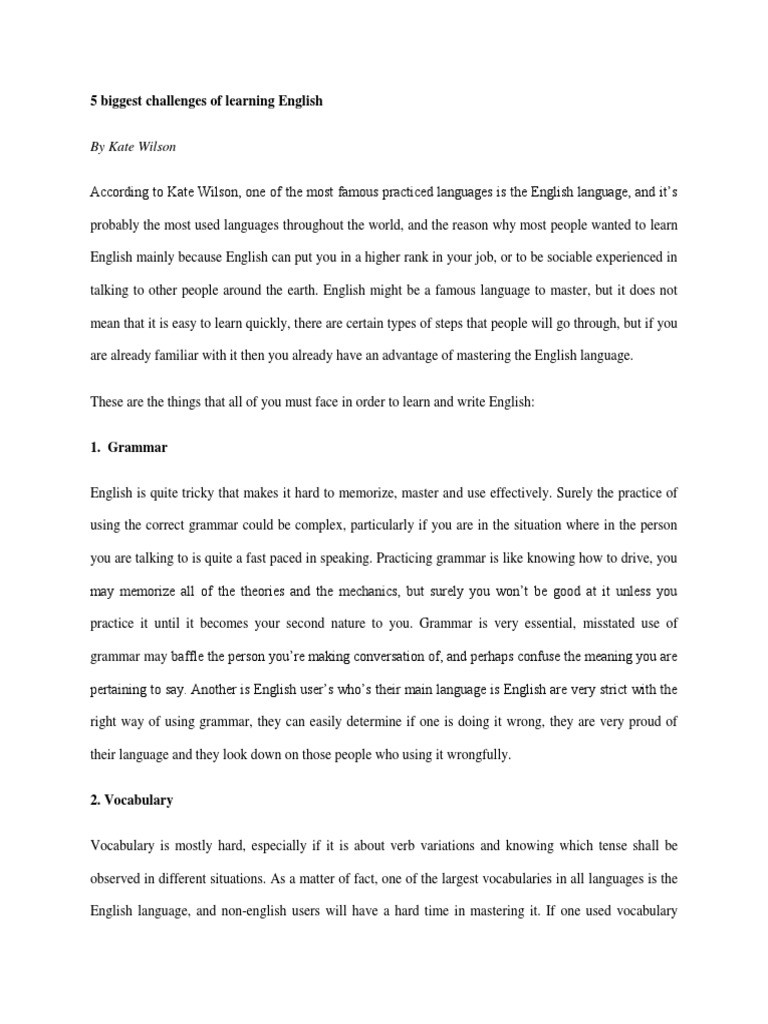 5 biggest challenges of learning English

By Kate Wilson

According to Kate Wilson, one of the most famous practiced languages is the English language, and it's probably the most used languages throughout the world, and the reason why most people wanted to learn English mainly because English can put you in a higher rank in your job, or to be sociable experienced in talking to other people around the earth. English might be a famous language to master, but it does not mean that it is easy to learn quickly, there are certain types of steps that people will go through, but if you are already familiar with it then you already have an advantage of mastering the English language.

These are the things that all of you must face in order to learn and write English:

1. Grammar

English is quite tricky that makes it hard to memorize, master and use effectively. Surely the practice of using the correct grammar could be complex, particularly if you are in the situation where in the person you are talking to is quite a fast paced in speaking. Practicing grammar is like knowing how to drive, you may memorize all of the theories and the mechanics, but surely you won't be good at it unless you practice it until it becomes your second nature to you. Grammar is very essential, misstated use of grammar may baffle the person you're making conversation of, and perhaps confuse the meaning you are pertaining to say. Another is English user's who's their main language is English are very strict with the right way of using grammar, they can easily determine if one is doing it wrong, they are very proud of their language and they look down on those people who using it wrongfully.

2. Vocabulary

Vocabulary is mostly hard, especially if it is about verb variations and knowing which tense shall be observed in different situations. As a matter of fact, one of the largest vocabularies in all languages is the English language, and non-english users will have a hard time in mastering it. If one used vocabulary